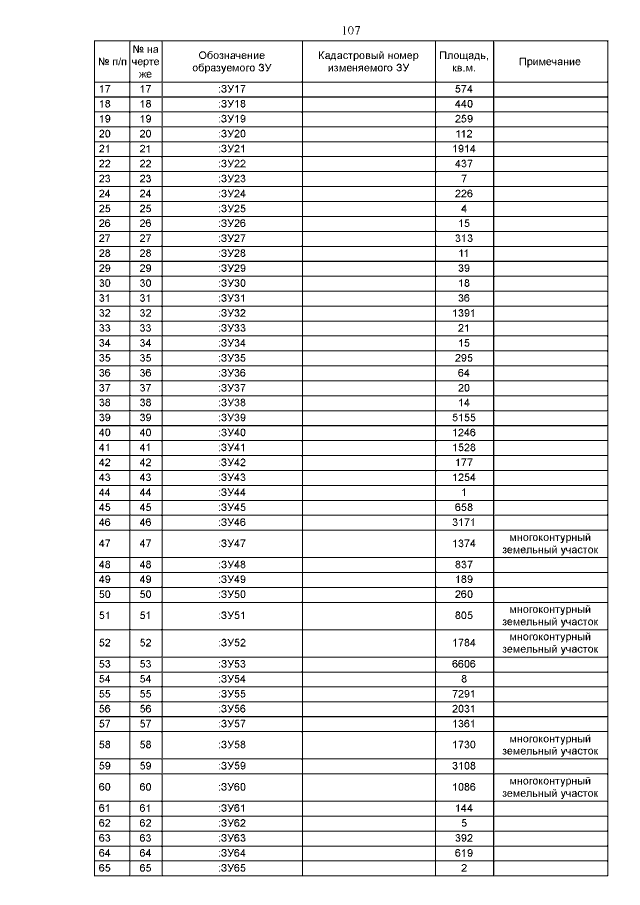 107

| № п/п | № на чертеже | Обозначение образуемого ЗУ | Кадастровый номер изменяемого ЗУ | Площадь, кв.м. | Примечание |
|---|---|---|---|---|---|
| 17 | 17 | :ЗУ17 | | 574 | |
| 18 | 18 | :ЗУ18 | | 440 | |
| 19 | 19 | :ЗУ19 | | 259 | |
| 20 | 20 | :ЗУ20 | | 112 | |
| 21 | 21 | :ЗУ21 | | 1914 | |
| 22 | 22 | :ЗУ22 | | 437 | |
| 23 | 23 | :ЗУ23 | | 7 | |
| 24 | 24 | :ЗУ24 | | 226 | |
| 25 | 25 | :ЗУ25 | | 4 | |
| 26 | 26 | :ЗУ26 | | 15 | |
| 27 | 27 | :ЗУ27 | | 313 | |
| 28 | 28 | :ЗУ28 | | 11 | |
| 29 | 29 | :ЗУ29 | | 39 | |
| 30 | 30 | :ЗУ30 | | 18 | |
| 31 | 31 | :ЗУ31 | | 36 | |
| 32 | 32 | :ЗУ32 | | 1391 | |
| 33 | 33 | :ЗУ33 | | 21 | |
| 34 | 34 | :ЗУ34 | | 15 | |
| 35 | 35 | :ЗУ35 | | 295 | |
| 36 | 36 | :ЗУ36 | | 64 | |
| 37 | 37 | :ЗУ37 | | 20 | |
| 38 | 38 | :ЗУ38 | | 14 | |
| 39 | 39 | :ЗУ39 | | 5155 | |
| 40 | 40 | :ЗУ40 | | 1246 | |
| 41 | 41 | :ЗУ41 | | 1528 | |
| 42 | 42 | :ЗУ42 | | 177 | |
| 43 | 43 | :ЗУ43 | | 1254 | |
| 44 | 44 | :ЗУ44 | | 1 | |
| 45 | 45 | :ЗУ45 | | 658 | |
| 46 | 46 | :ЗУ46 | | 3171 | |
| 47 | 47 | :ЗУ47 | | 1374 | многоконтурный земельный участок |
| 48 | 48 | :ЗУ48 | | 837 | |
| 49 | 49 | :ЗУ49 | | 189 | |
| 50 | 50 | :ЗУ50 | | 260 | |
| 51 | 51 | :ЗУ51 | | 805 | многоконтурный земельный участок |
| 52 | 52 | :ЗУ52 | | 1784 | многоконтурный земельный участок |
| 53 | 53 | :ЗУ53 | | 6606 | |
| 54 | 54 | :ЗУ54 | | 8 | |
| 55 | 55 | :ЗУ55 | | 7291 | |
| 56 | 56 | :ЗУ56 | | 2031 | |
| 57 | 57 | :ЗУ57 | | 1361 | |
| 58 | 58 | :ЗУ58 | | 1730 | многоконтурный земельный участок |
| 59 | 59 | :ЗУ59 | | 3108 | |
| 60 | 60 | :ЗУ60 | | 1086 | многоконтурный земельный участок |
| 61 | 61 | :ЗУ61 | | 144 | |
| 62 | 62 | :ЗУ62 | | 5 | |
| 63 | 63 | :ЗУ63 | | 392 | |
| 64 | 64 | :ЗУ64 | | 619 | |
| 65 | 65 | :ЗУ65 | | 2 | |